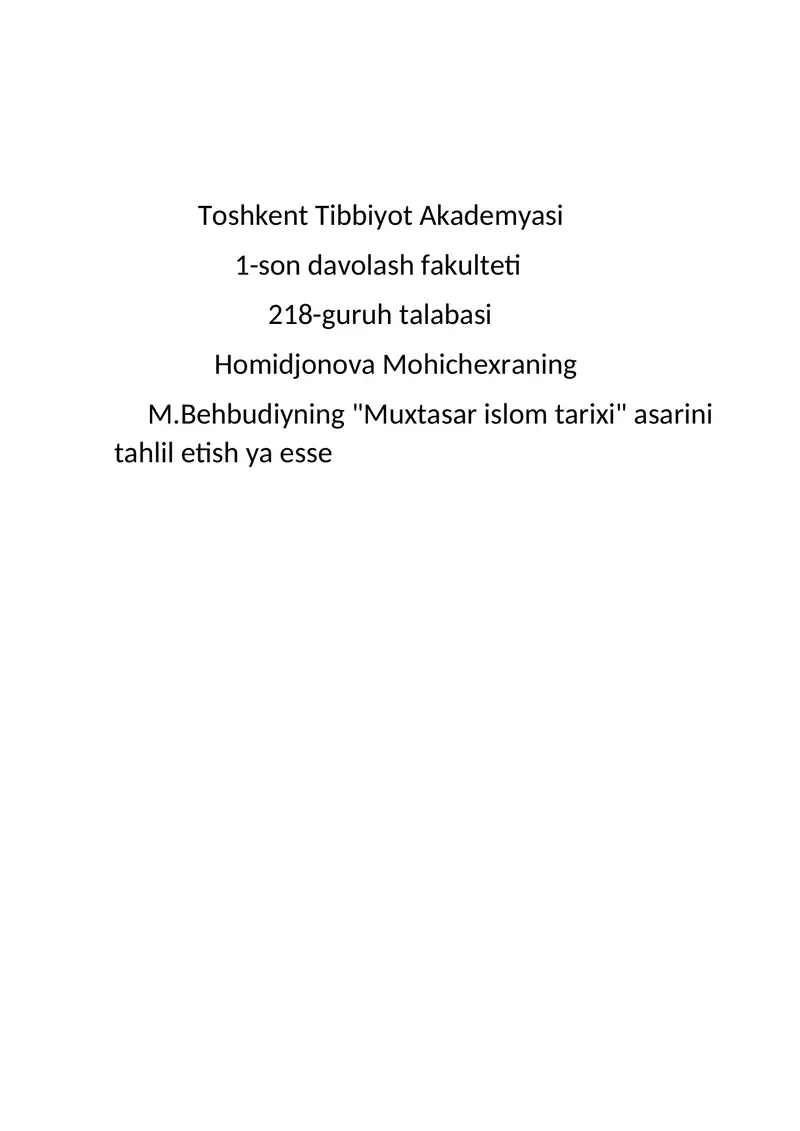 Toshkent Tibbiyot Akademyasi

1-son davolash fakulteti

218-guruh talabasi

Homidjonova Mohichexraning

M.Behbudiyning "Muxtasar islom tarixi" asarini tahlil etish ya esse